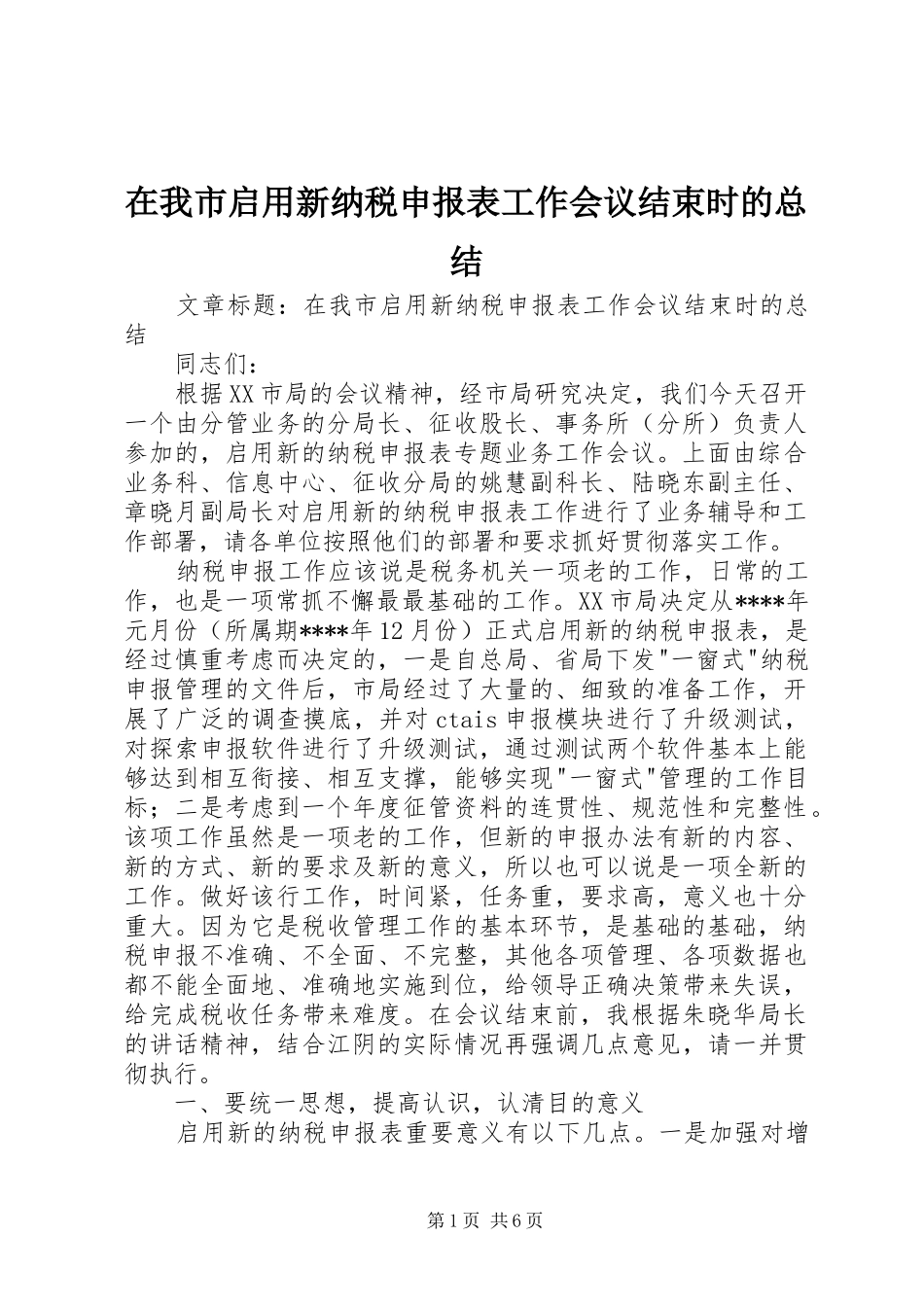 在我市启用新纳税申报表工作会议结束时的总结

文章标题：在我市启用新纳税申报表工作会议结束时的总结

同志们：

根据XX市局的会议精神，经市局研究决定，我们今天召开一个由分管业务的分局长、征收股长、事务所（分所）负责人参加的，启用新的纳税申报表专题业务工作会议。上面由综合业务科、信息中心、征收分局的姚慧副科长、陆晓东副主任、章晓月副局长对启用新的纳税申报表工作进行了业务辅导和工作部署，请各单位按照他们的部署和要求抓好贯彻落实工作。

纳税申报工作应该说是税务机关一项老的工作，日常的工作，也是一项常抓不懈最最基础的工作。XX市局决定从****年元月份（所属期****年12月份）正式启用新的纳税申报表，是经过慎重考虑而决定的，一是自总局、省局下发"一窗式"纳税申报管理的文件后，市局经过了大量的、细致的准备工作，开展了广泛的调查摸底，并对ctais申报模块进行了升级测试，对探索申报软件进行了升级测试，通过测试两个软件基本上能够达到相互衔接、相互支撑，能够实现"一窗式"管理的工作目标；二是考虑到一个年度征管资料的连贯性、规范性和完整性。该项工作虽然是一项老的工作，但新的申报办法有新的内容、新的方式、新的要求及新的意义，所以也可以说是一项全新的工作。做好该行工作，时间紧，任务重，要求高，意义也十分重大。因为它是税收管理工作的基本环节，是基础的基础，纳税申报不准确、不全面、不完整，其他各项管理、各项数据也都不能全面地、准确地实施到位，给领导正确决策带来失误，给完成税收任务带来难度。在会议结束前，我根据朱晓华局长的讲话精神，结合江阴的实际情况再强调几点意见，请一并贯彻执行。

一、要统一思想，提高认识，认清目的意义

启用新的纳税申报表重要意义有以下几点。一是加强对增

第1页 共6页